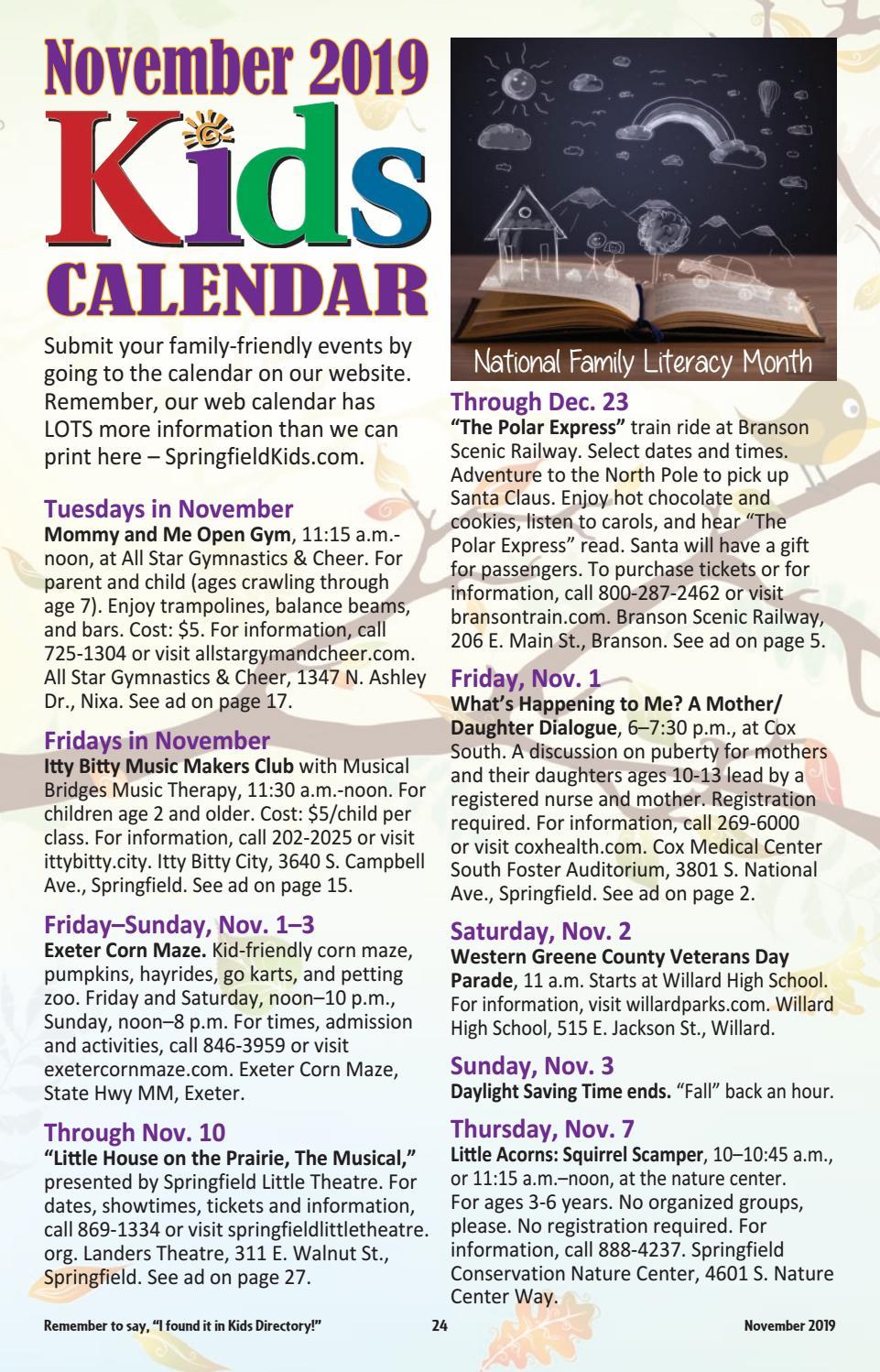 November 2019
Kids
CALENDAR

Submit your family-friendly events by going to the calendar on our website. Remember, our web calendar has LOTS more information than we can print here – SpringfieldKids.com.

Tuesdays in November
Mommy and Me Open Gym, 11:15 a.m.-noon, at All Star Gymnastics & Cheer. For parent and child (ages crawling through age 7). Enjoy trampolines, balance beams, and bars. Cost: $5. For information, call 725-1304 or visit allstargymandcheer.com. All Star Gymnastics & Cheer, 1347 N. Ashley Dr., Nixa. See ad on page 17.

Fridays in November
Itty Bitty Music Makers Club with Musical Bridges Music Therapy, 11:30 a.m.-noon. For children age 2 and older. Cost: $5/child per class. For information, call 202-2025 or visit ittybitty.city. Itty Bitty City, 3640 S. Campbell Ave., Springfield. See ad on page 15.

Friday–Sunday, Nov. 1–3
Exeter Corn Maze. Kid-friendly corn maze, pumpkins, hayrides, go karts, and petting zoo. Friday and Saturday, noon–10 p.m., Sunday, noon–8 p.m. For times, admission and activities, call 846-3959 or visit exetercornmaze.com. Exeter Corn Maze, State Hwy MM, Exeter.

Through Nov. 10
"Little House on the Prairie, The Musical," presented by Springfield Little Theatre. For dates, showtimes, tickets and information, call 869-1334 or visit springfieldlittletheatre.org. Landers Theatre, 311 E. Walnut St., Springfield. See ad on page 27.

National Family Literacy Month

Through Dec. 23
"The Polar Express" train ride at Branson Scenic Railway. Select dates and times. Adventure to the North Pole to pick up Santa Claus. Enjoy hot chocolate and cookies, listen to carols, and hear "The Polar Express" read. Santa will have a gift for passengers. To purchase tickets or for information, call 800-287-2462 or visit bransontrain.com. Branson Scenic Railway, 206 E. Main St., Branson. See ad on page 5.

Friday, Nov. 1
What's Happening to Me? A Mother/Daughter Dialogue, 6–7:30 p.m., at Cox South. A discussion on puberty for mothers and their daughters ages 10-13 lead by a registered nurse and mother. Registration required. For information, call 269-6000 or visit coxhealth.com. Cox Medical Center South Foster Auditorium, 3801 S. National Ave., Springfield. See ad on page 2.

Saturday, Nov. 2
Western Greene County Veterans Day Parade, 11 a.m. Starts at Willard High School. For information, visit willardparks.com. Willard High School, 515 E. Jackson St., Willard.

Sunday, Nov. 3
Daylight Saving Time ends. "Fall" back an hour.

Thursday, Nov. 7
Little Acorns: Squirrel Scamper, 10–10:45 a.m., or 11:15 a.m.–noon, at the nature center. For ages 3-6 years. No organized groups, please. No registration required. For information, call 888-4237. Springfield Conservation Nature Center, 4601 S. Nature Center Way.

Remember to say, "I found it in Kids Directory!"  24  November 2019